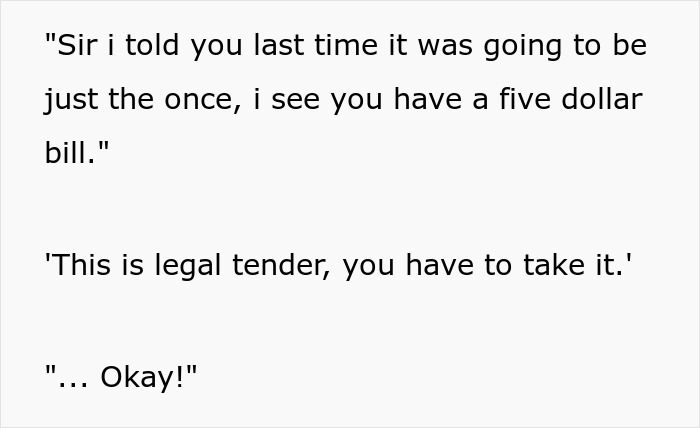 "Sir i told you last time it was going to be just the once, i see you have a five dollar bill."

'This is legal tender, you have to take it.'

"... Okay!"